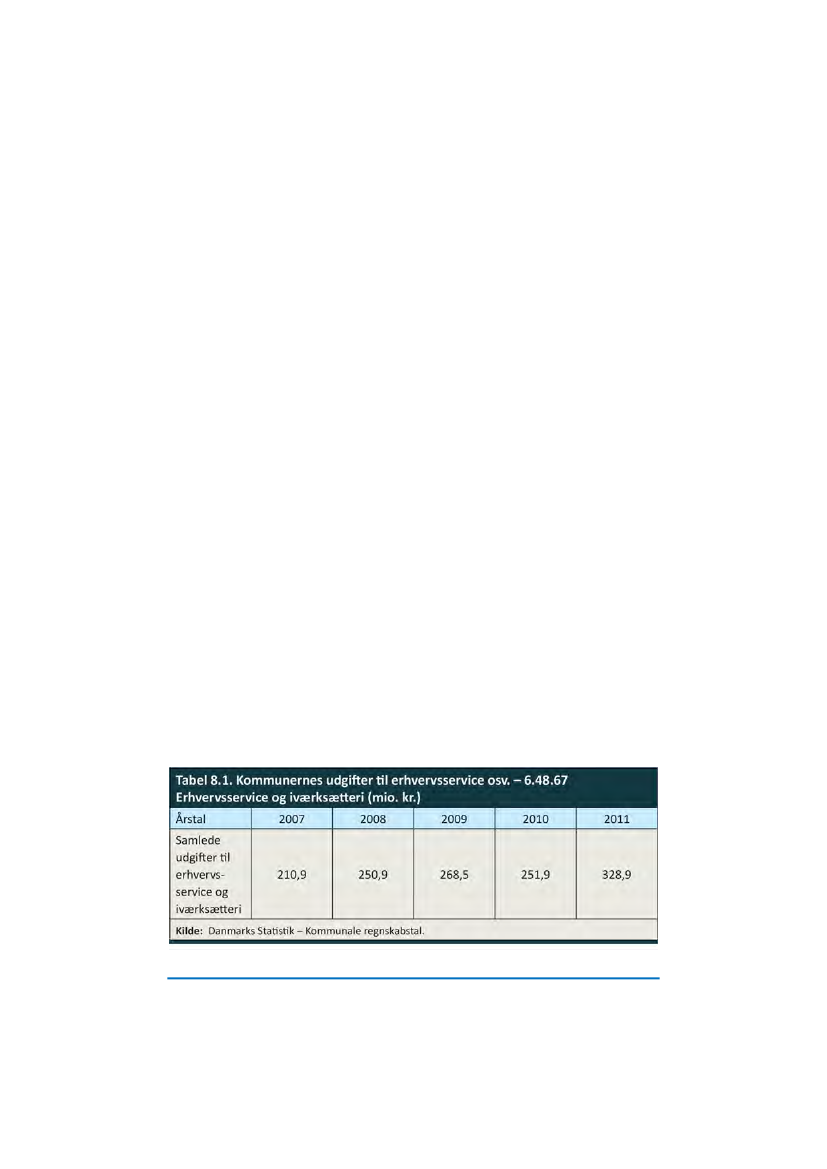 Tabel 8.1. Kommunernes udgifter til erhvervsservice osv. – 6.48.67 Erhvervsservice og iværksætteri (mio. kr.)

| Årstal | 2007 | 2008 | 2009 | 2010 | 2011 |
|---|---|---|---|---|---|
| Samlede udgifter til erhvervsservice og iværksætteri | 210,9 | 250,9 | 268,5 | 251,9 | 328,9 |

Kilde: Danmarks Statistik – Kommunale regnskabstal.